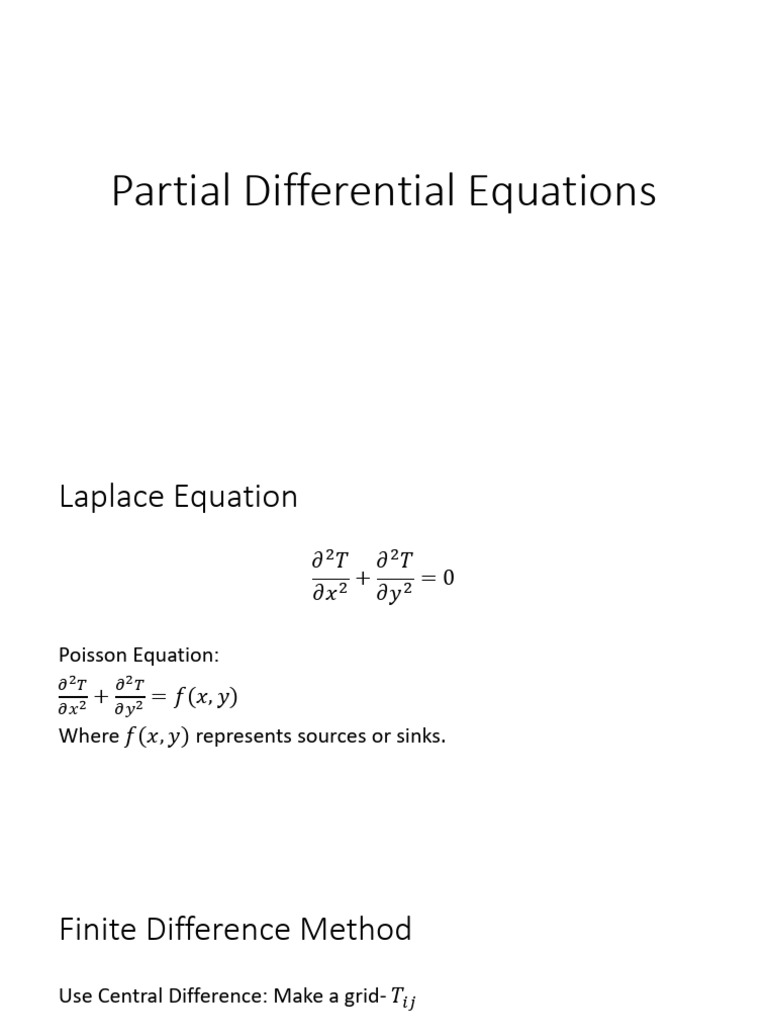 Partial Differential Equations

Laplace Equation

$\frac{\partial^2 T}{\partial x^2} + \frac{\partial^2 T}{\partial y^2} = 0$

Poisson Equation:
$\frac{\partial^2 T}{\partial x^2} + \frac{\partial^2 T}{\partial y^2} = f(x, y)$
Where $f(x, y)$ represents sources or sinks.

Finite Difference Method

Use Central Difference: Make a grid- $T_{ij}$